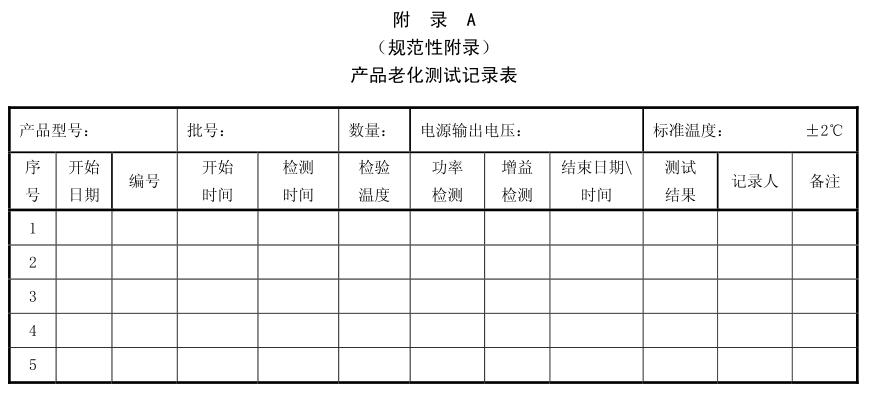 附 录 A
（规范性附录）
产品老化测试记录表

| 产品型号： | | | 批号： | | 数量： | 电源输出电压： | | | 标准温度： ±2℃ | | |
|---|---|---|---|---|---|---|---|---|---|---|---|
| 序号 | 开始日期 | 编号 | 开始时间 | 检测时间 | 检验温度 | 功率检测 | 增益检测 | 结束日期\时间 | 测试结果 | 记录人 | 备注 |
| 1 | | | | | | | | | | | |
| 2 | | | | | | | | | | | |
| 3 | | | | | | | | | | | |
| 4 | | | | | | | | | | | |
| 5 | | | | | | | | | | | |